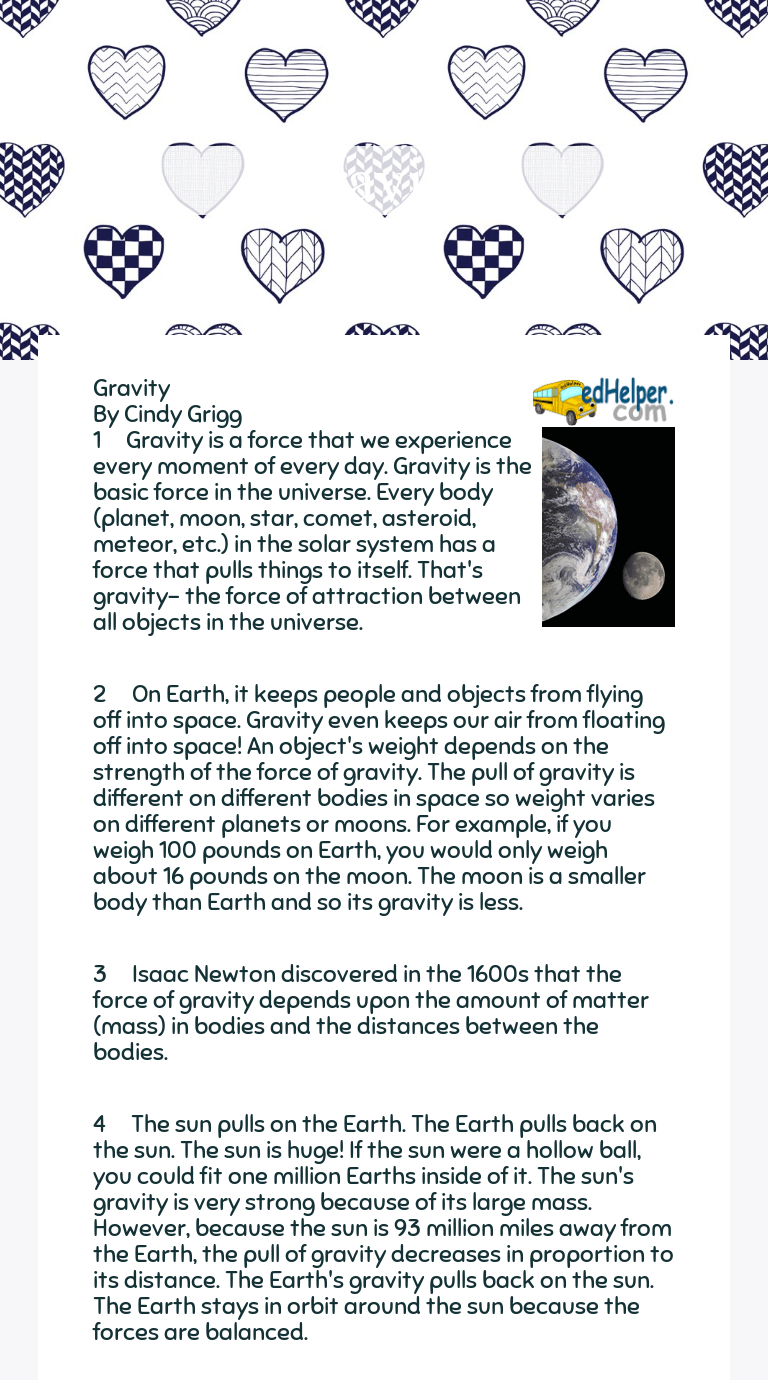 Gravity
By Cindy Grigg

edHelper.com

1 Gravity is a force that we experience every moment of every day. Gravity is the basic force in the universe. Every body (planet, moon, star, comet, asteroid, meteor, etc.) in the solar system has a force that pulls things to itself. That's gravity- the force of attraction between all objects in the universe.

2 On Earth, it keeps people and objects from flying off into space. Gravity even keeps our air from floating off into space! An object's weight depends on the strength of the force of gravity. The pull of gravity is different on different bodies in space so weight varies on different planets or moons. For example, if you weigh 100 pounds on Earth, you would only weigh about 16 pounds on the moon. The moon is a smaller body than Earth and so its gravity is less.

3 Isaac Newton discovered in the 1600s that the force of gravity depends upon the amount of matter (mass) in bodies and the distances between the bodies.

4 The sun pulls on the Earth. The Earth pulls back on the sun. The sun is huge! If the sun were a hollow ball, you could fit one million Earths inside of it. The sun's gravity is very strong because of its large mass. However, because the sun is 93 million miles away from the Earth, the pull of gravity decreases in proportion to its distance. The Earth's gravity pulls back on the sun. The Earth stays in orbit around the sun because the forces are balanced.